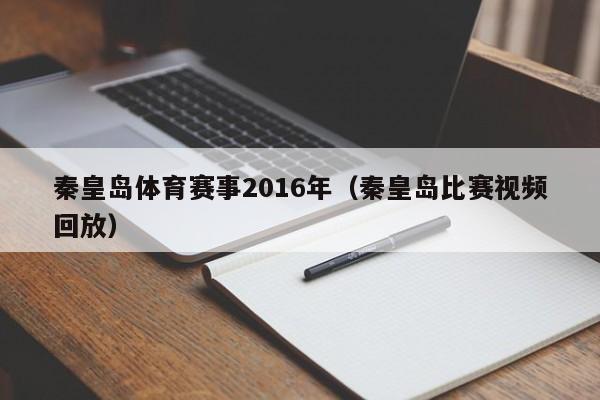 秦皇岛体育赛事2016年（秦皇岛比赛视频回放）